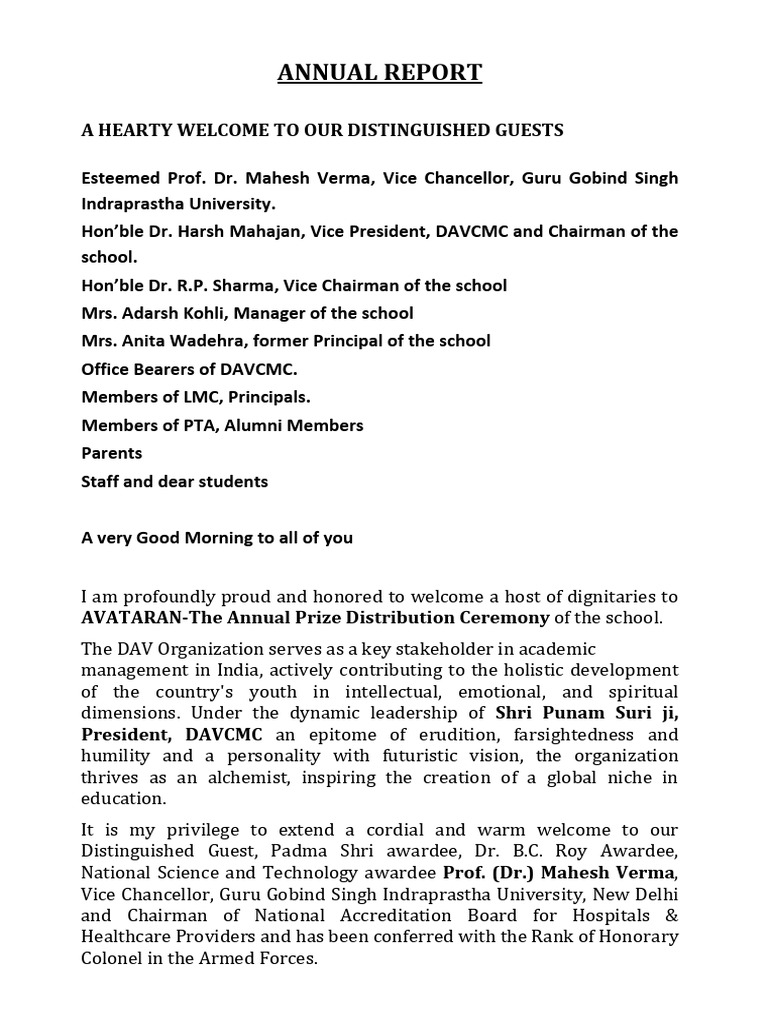 ANNUAL REPORT

A HEARTY WELCOME TO OUR DISTINGUISHED GUESTS

Esteemed Prof. Dr. Mahesh Verma, Vice Chancellor, Guru Gobind Singh Indraprastha University.
Hon'ble Dr. Harsh Mahajan, Vice President, DAVCMC and Chairman of the school.
Hon'ble Dr. R.P. Sharma, Vice Chairman of the school
Mrs. Adarsh Kohli, Manager of the school
Mrs. Anita Wadehra, former Principal of the school
Office Bearers of DAVCMC.
Members of LMC, Principals.
Members of PTA, Alumni Members
Parents
Staff and dear students

A very Good Morning to all of you

I am profoundly proud and honored to welcome a host of dignitaries to AVATARAN-The Annual Prize Distribution Ceremony of the school.

The DAV Organization serves as a key stakeholder in academic management in India, actively contributing to the holistic development of the country's youth in intellectual, emotional, and spiritual dimensions. Under the dynamic leadership of Shri Punam Suri ji, President, DAVCMC an epitome of erudition, farsightedness and humility and a personality with futuristic vision, the organization thrives as an alchemist, inspiring the creation of a global niche in education.

It is my privilege to extend a cordial and warm welcome to our Distinguished Guest, Padma Shri awardee, Dr. B.C. Roy Awardee, National Science and Technology awardee Prof. (Dr.) Mahesh Verma, Vice Chancellor, Guru Gobind Singh Indraprastha University, New Delhi and Chairman of National Accreditation Board for Hospitals & Healthcare Providers and has been conferred with the Rank of Honorary Colonel in the Armed Forces.